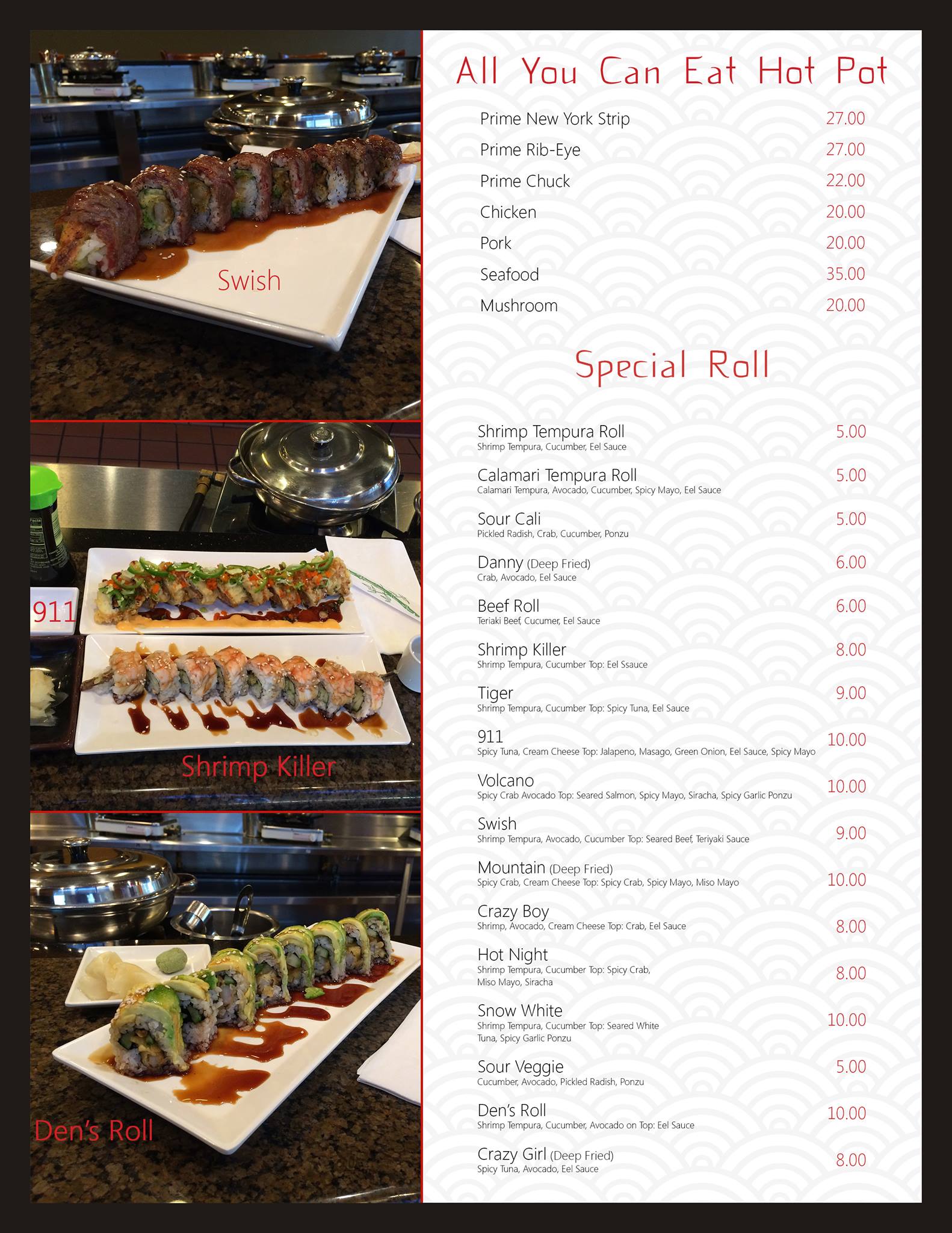 Swish

911

Shrimp Killer

Den's Roll

All You Can Eat Hot Pot

Prime New York Strip 27.00
Prime Rib-Eye 27.00
Prime Chuck 22.00
Chicken 20.00
Pork 20.00
Seafood 35.00
Mushroom 20.00

Special Roll

Shrimp Tempura Roll 5.00
Shrimp Tempura, Cucumber, Eel Sauce

Calamari Tempura Roll 5.00
Calamari Tempura, Avocado, Cucumber, Spicy Mayo, Eel Sauce

Sour Cali 5.00
Pickled Radish, Crab, Cucumber, Ponzu

Danny (Deep Fried) 6.00
Crab, Avocado, Eel Sauce

Beef Roll 6.00
Teriaki Beef, Cucumer, Eel Sauce

Shrimp Killer 8.00
Shrimp Tempura, Cucumber Top: Eel Ssauce

Tiger 9.00
Shrimp Tempura, Cucumber Top: Spicy Tuna, Eel Sauce

911 10.00
Spicy Tuna, Cream Cheese Top: Jalapeno, Masago, Green Onion, Eel Sauce, Spicy Mayo

Volcano 10.00
Spicy Crab Avocado Top: Seared Salmon, Spicy Mayo, Siracha, Spicy Garlic Ponzu

Swish 9.00
Shrimp Tempura, Avocado, Cucumber Top: Seared Beef, Teriyaki Sauce

Mountain (Deep Fried) 10.00
Spicy Crab, Cream Cheese Top: Spicy Crab, Spicy Mayo, Miso Mayo

Crazy Boy 8.00
Shrimp, Avocado, Cream Cheese Top: Crab, Eel Sauce

Hot Night 8.00
Shrimp Tempura, Cucumber Top: Spicy Crab, Miso Mayo, Siracha

Snow White 10.00
Shrimp Tempura, Cucumber Top: Seared White Tuna, Spicy Garlic Ponzu

Sour Veggie 5.00
Cucumber, Avocado, Pickled Radish, Ponzu

Den's Roll 10.00
Shrimp Tempura, Cucumber, Avocado on Top: Eel Sauce

Crazy Girl (Deep Fried) 8.00
Spicy Tuna, Avocado, Eel Sauce